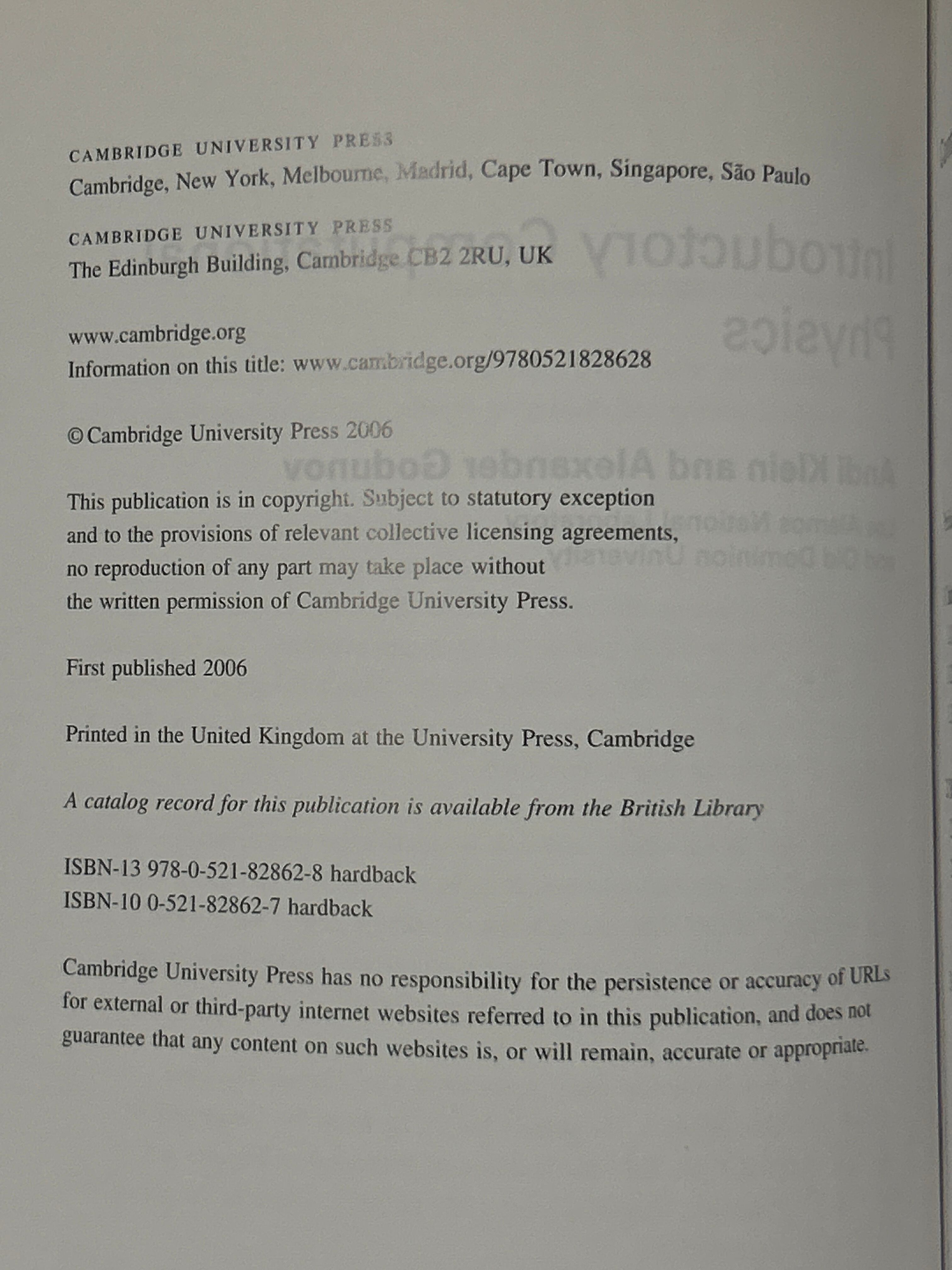 CAMBRIDGE UNIVERSITY PRESS
Cambridge, New York, Melbourne, Madrid, Cape Town, Singapore, São Paulo

CAMBRIDGE UNIVERSITY PRESS
The Edinburgh Building, Cambridge CB2 2RU, UK

www.cambridge.org
Information on this title: www.cambridge.org/9780521828628

© Cambridge University Press 2006

This publication is in copyright. Subject to statutory exception and to the provisions of relevant collective licensing agreements, no reproduction of any part may take place without the written permission of Cambridge University Press.

First published 2006

Printed in the United Kingdom at the University Press, Cambridge

A catalog record for this publication is available from the British Library

ISBN-13 978-0-521-82862-8 hardback
ISBN-10 0-521-82862-7 hardback

Cambridge University Press has no responsibility for the persistence or accuracy of URLs for external or third-party internet websites referred to in this publication, and does not guarantee that any content on such websites is, or will remain, accurate or appropriate.